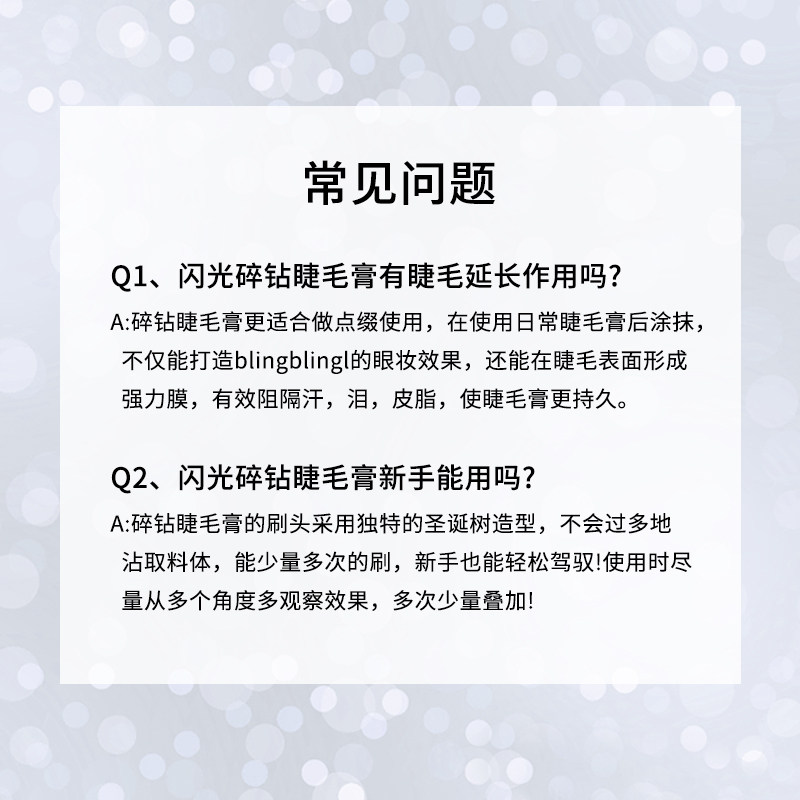 常见问题

Q1、闪光碎钻睫毛膏有睫毛延长作用吗?

A:碎钻睫毛膏更适合做点缀使用，在使用日常睫毛膏后涂抹，不仅能打造blingblingl的眼妆效果，还能在睫毛表面形成强力膜，有效阻隔汗，泪，皮脂，使睫毛膏更持久。

Q2、闪光碎钻睫毛膏新手能用吗?

A:碎钻睫毛膏的刷头采用独特的圣诞树造型，不会过多地沾取料体，能少量多次的刷，新手也能轻松驾驭!使用时尽量从多个角度多观察效果，多次少量叠加!